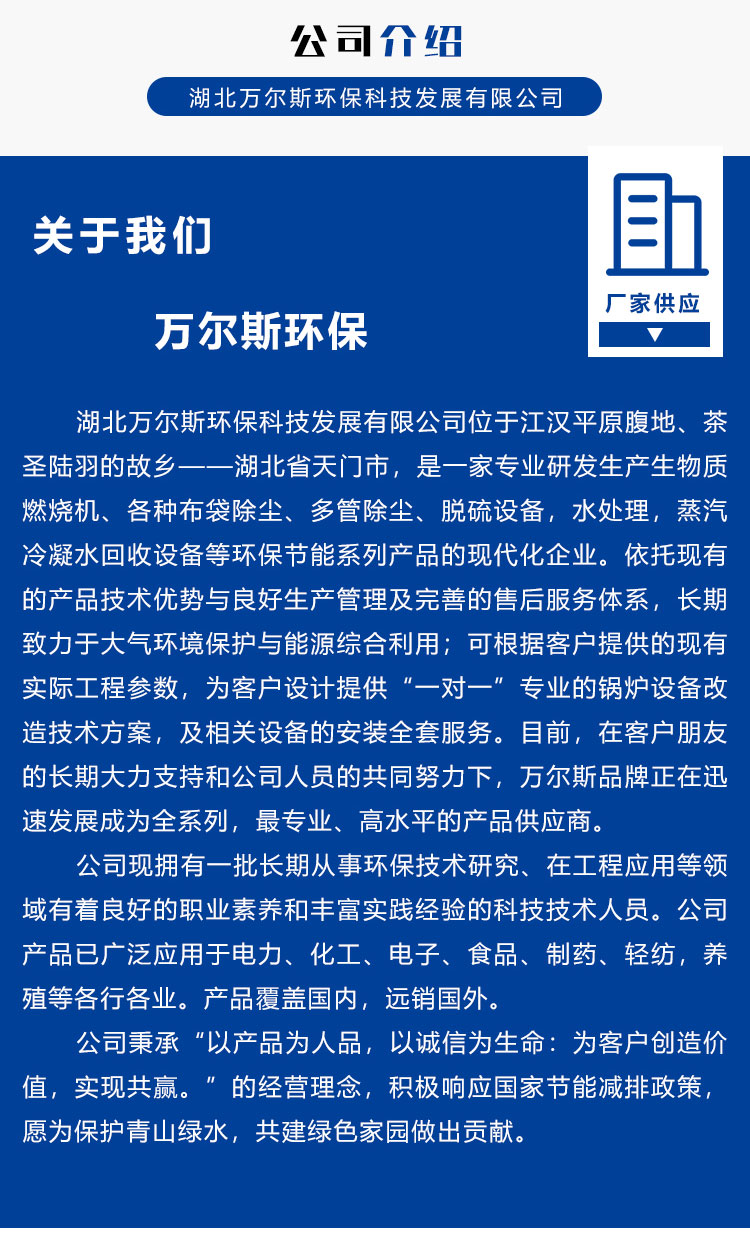 公司介绍

湖北万尔斯环保科技发展有限公司

关于我们

厂家供应

万尔斯环保

湖北万尔斯环保科技发展有限公司位于江汉平原腹地、茶圣陆羽的故乡——湖北省天门市，是一家专业研发生产生物质燃烧机、各种布袋除尘、多管除尘、脱硫设备，水处理，蒸汽冷凝水回收设备等环保节能系列产品的现代化企业。依托现有的产品技术优势与良好生产管理及完善的售后服务体系，长期致力于大气环境保护与能源综合利用；可根据客户提供的现有实际工程参数，为客户设计提供“一对一”专业的锅炉设备改造技术方案，及相关设备的安装全套服务。目前，在客户朋友的长期大力支持和公司人员的共同努力下，万尔斯品牌正在迅速发展成为全系列，最专业、高水平的产品供应商。

公司现拥有一批长期从事环保技术研究、在工程应用等领域有着良好的职业素养和丰富实践经验的科技技术人员。公司产品已广泛应用于电力、化工、电子、食品、制药、轻纺，养殖等各行各业。产品覆盖国内，远销国外。

公司秉承“以产品为人品，以诚信为生命：为客户创造价值，实现共赢。”的经营理念，积极响应国家节能减排政策，愿为保护青山绿水，共建绿色家园做出贡献。